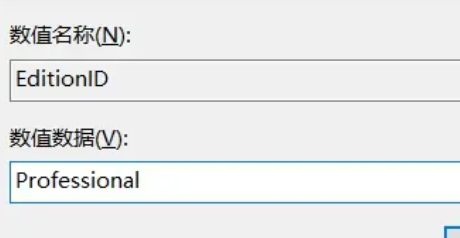 数值名称(N):

EditionID

数值数据(V):

Professional